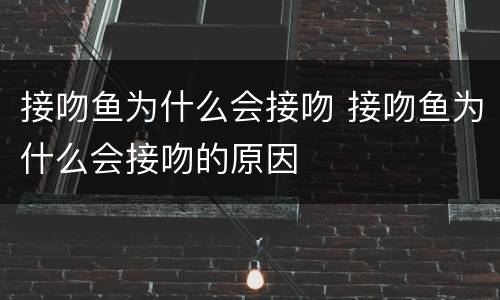 接吻鱼为什么会接吻 接吻鱼为什么会接吻的原因